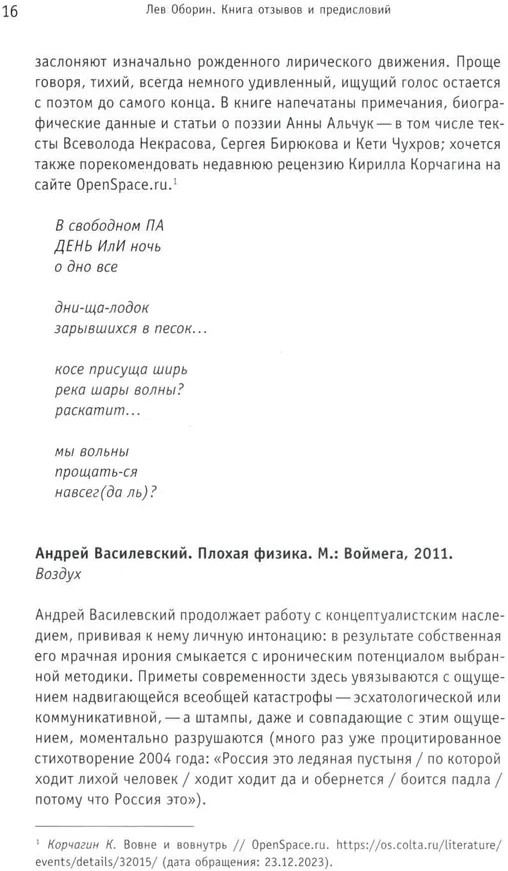 16 Лев Оборин. Книга отзывов и предисловий

заслоняют изначально рожденного лирического движения. Проще говоря, тихий, всегда немного удивленный, ищущий голос остается с поэтом до самого конца. В книге напечатаны примечания, биографические данные и статьи о поэзии Анны Альчук — в том числе тексты Всеволода Некрасова, Сергея Бирюкова и Кети Чухров; хочется также порекомендовать недавнюю рецензию Кирилла Корчагина на сайте OpenSpace.ru.$^{1}$

В свободном ПА
ДЕНЬ ИлИ ночь
о дно все

дни-ща-лодок
зарывшихся в песок...

косе присуща ширь
река шары волны?
раскатит...

мы вольны
прощать-ся
навсег(да ль)?

Андрей Василевский. Плохая физика. М.: Воймега, 2011.
Воздух

Андрей Василевский продолжает работу с концептуалистским наследием, прививая к нему личную интонацию: в результате собственная его мрачная ирония смыкается с ироническим потенциалом выбранной методики. Приметы современности здесь увязываются с ощущением надвигающейся всеобщей катастрофы — эсхатологической или коммуникативной, — а штампы, даже и совпадающие с этим ощущением, моментально разрушаются (много раз уже процитированное стихотворение 2004 года: «Россия это ледяная пустыня / по которой ходит лихой человек / ходит ходит да и обернется / боится падла / потому что Россия это»).

$^{1}$ Корчагин К. Вовне и вовнутрь // OpenSpace.ru. https://os.colta.ru/literature/events/details/32015/ (дата обращения: 23.12.2023).